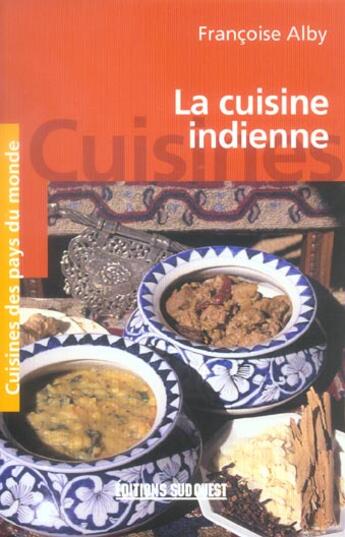 Françoise Alby

La cuisine indienne

Cuisines

Cuisines des pays du monde

ÉDITIONS SUD OUEST